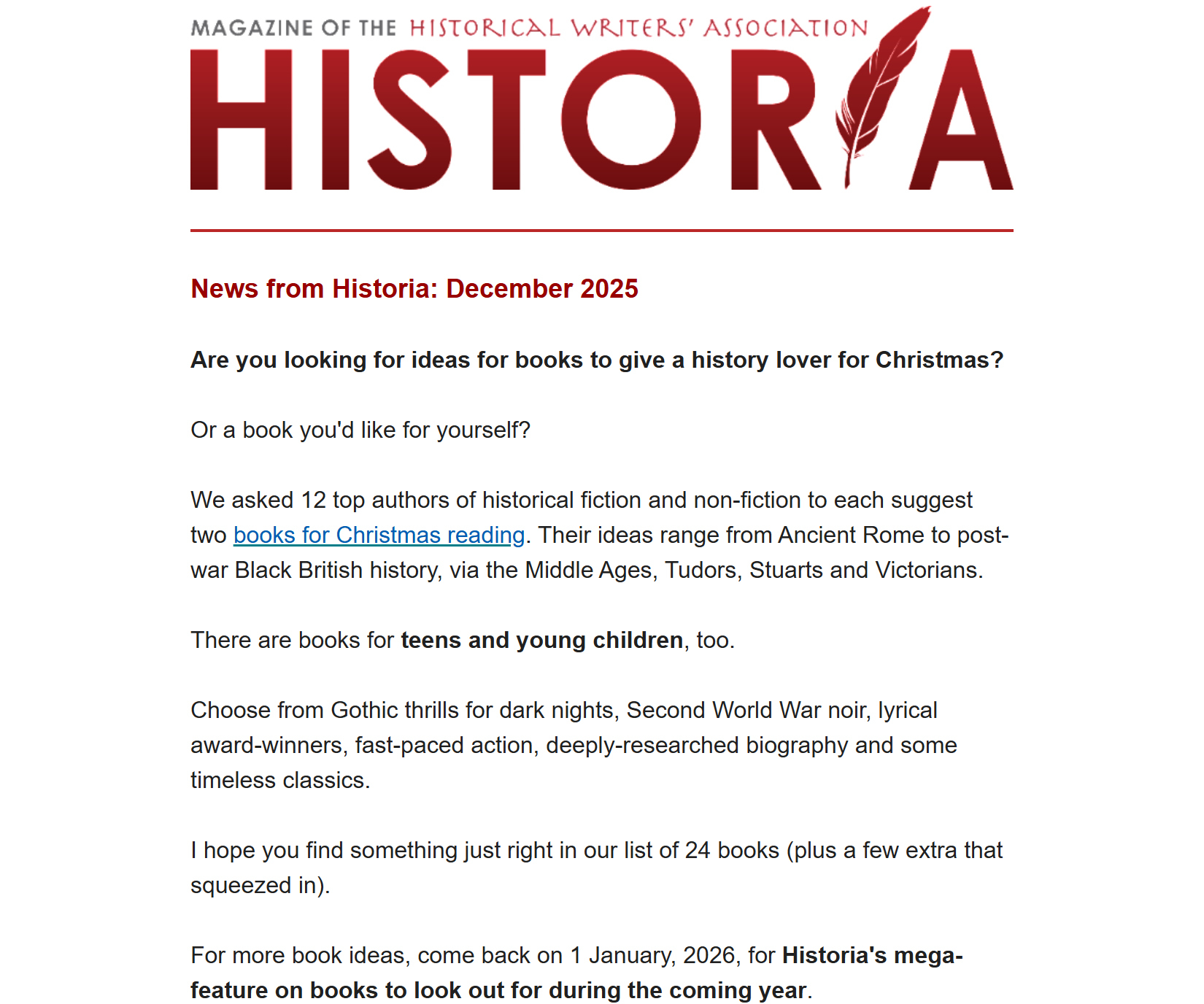 MAGAZINE OF THE HISTORICAL WRITERS' ASSOCIATION
HISTORIA

News from Historia: December 2025

Are you looking for ideas for books to give a history lover for Christmas?

Or a book you'd like for yourself?

We asked 12 top authors of historical fiction and non-fiction to each suggest two books for Christmas reading. Their ideas range from Ancient Rome to post-war Black British history, via the Middle Ages, Tudors, Stuarts and Victorians.

There are books for teens and young children, too.

Choose from Gothic thrills for dark nights, Second World War noir, lyrical award-winners, fast-paced action, deeply-researched biography and some timeless classics.

I hope you find something just right in our list of 24 books (plus a few extra that squeezed in).

For more book ideas, come back on 1 January, 2026, for Historia's mega-feature on books to look out for during the coming year.